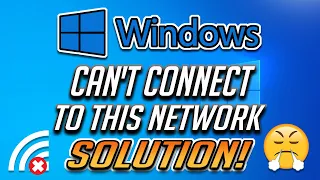 Windows

CAN'T CONNECT TO THIS NETWORK

SOLUTION!